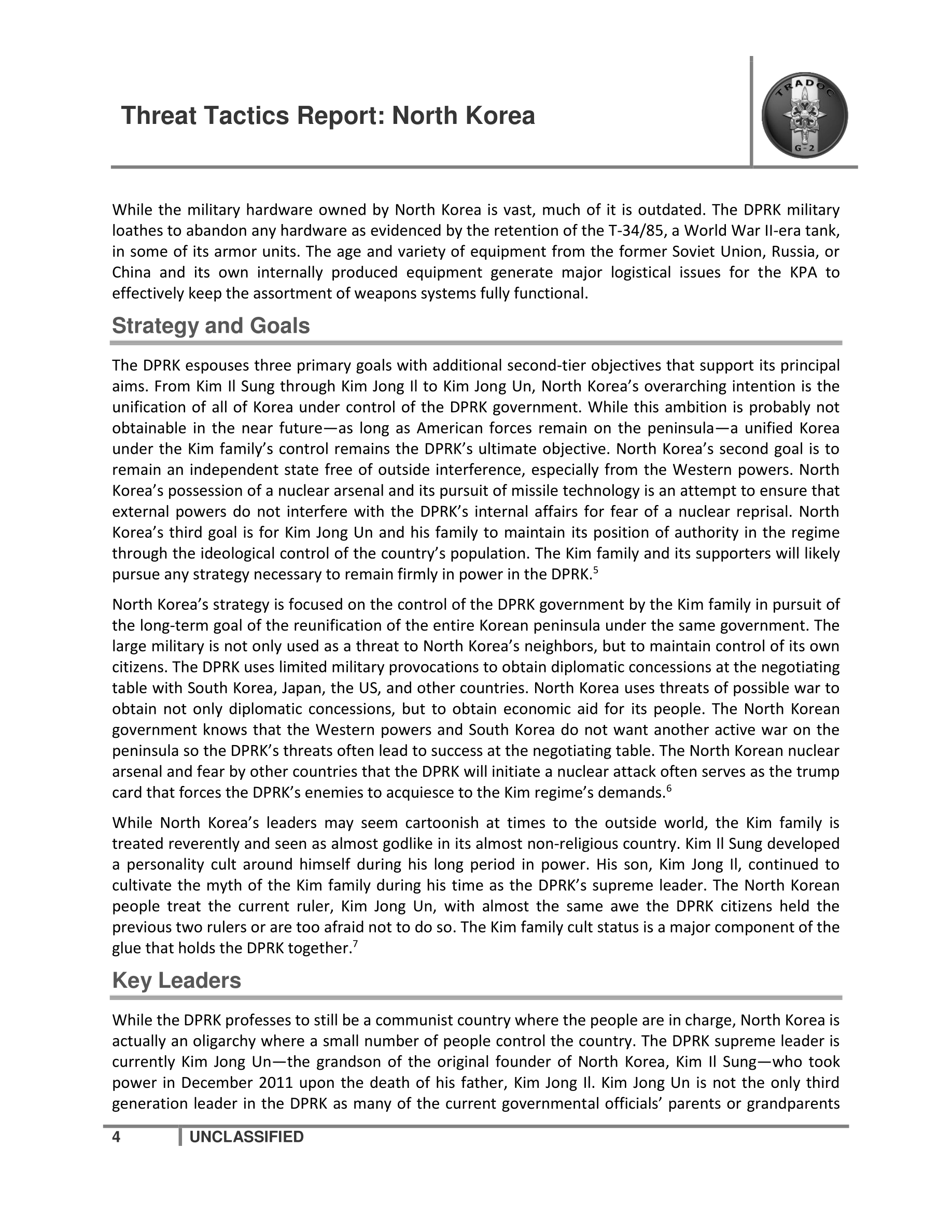 Threat Tactics Report: North Korea

TRADOC

G-2

While the military hardware owned by North Korea is vast, much of it is outdated. The DPRK military loathes to abandon any hardware as evidenced by the retention of the T-34/85, a World War II-era tank, in some of its armor units. The age and variety of equipment from the former Soviet Union, Russia, or China and its own internally produced equipment generate major logistical issues for the KPA to effectively keep the assortment of weapons systems fully functional.

Strategy and Goals

The DPRK espouses three primary goals with additional second-tier objectives that support its principal aims. From Kim Il Sung through Kim Jong Il to Kim Jong Un, North Korea's overarching intention is the unification of all of Korea under control of the DPRK government. While this ambition is probably not obtainable in the near future—as long as American forces remain on the peninsula—a unified Korea under the Kim family's control remains the DPRK's ultimate objective. North Korea's second goal is to remain an independent state free of outside interference, especially from the Western powers. North Korea's possession of a nuclear arsenal and its pursuit of missile technology is an attempt to ensure that external powers do not interfere with the DPRK's internal affairs for fear of a nuclear reprisal. North Korea's third goal is for Kim Jong Un and his family to maintain its position of authority in the regime through the ideological control of the country's population. The Kim family and its supporters will likely pursue any strategy necessary to remain firmly in power in the DPRK.$^5$

North Korea's strategy is focused on the control of the DPRK government by the Kim family in pursuit of the long-term goal of the reunification of the entire Korean peninsula under the same government. The large military is not only used as a threat to North Korea's neighbors, but to maintain control of its own citizens. The DPRK uses limited military provocations to obtain diplomatic concessions at the negotiating table with South Korea, Japan, the US, and other countries. North Korea uses threats of possible war to obtain not only diplomatic concessions, but to obtain economic aid for its people. The North Korean government knows that the Western powers and South Korea do not want another active war on the peninsula so the DPRK's threats often lead to success at the negotiating table. The North Korean nuclear arsenal and fear by other countries that the DPRK will initiate a nuclear attack often serves as the trump card that forces the DPRK's enemies to acquiesce to the Kim regime's demands.$^6$

While North Korea's leaders may seem cartoonish at times to the outside world, the Kim family is treated reverently and seen as almost godlike in its almost non-religious country. Kim Il Sung developed a personality cult around himself during his long period in power. His son, Kim Jong Il, continued to cultivate the myth of the Kim family during his time as the DPRK's supreme leader. The North Korean people treat the current ruler, Kim Jong Un, with almost the same awe the DPRK citizens held the previous two rulers or are too afraid not to do so. The Kim family cult status is a major component of the glue that holds the DPRK together.$^7$

Key Leaders

While the DPRK professes to still be a communist country where the people are in charge, North Korea is actually an oligarchy where a small number of people control the country. The DPRK supreme leader is currently Kim Jong Un—the grandson of the original founder of North Korea, Kim Il Sung—who took power in December 2011 upon the death of his father, Kim Jong Il. Kim Jong Un is not the only third generation leader in the DPRK as many of the current governmental officials' parents or grandparents

4 UNCLASSIFIED